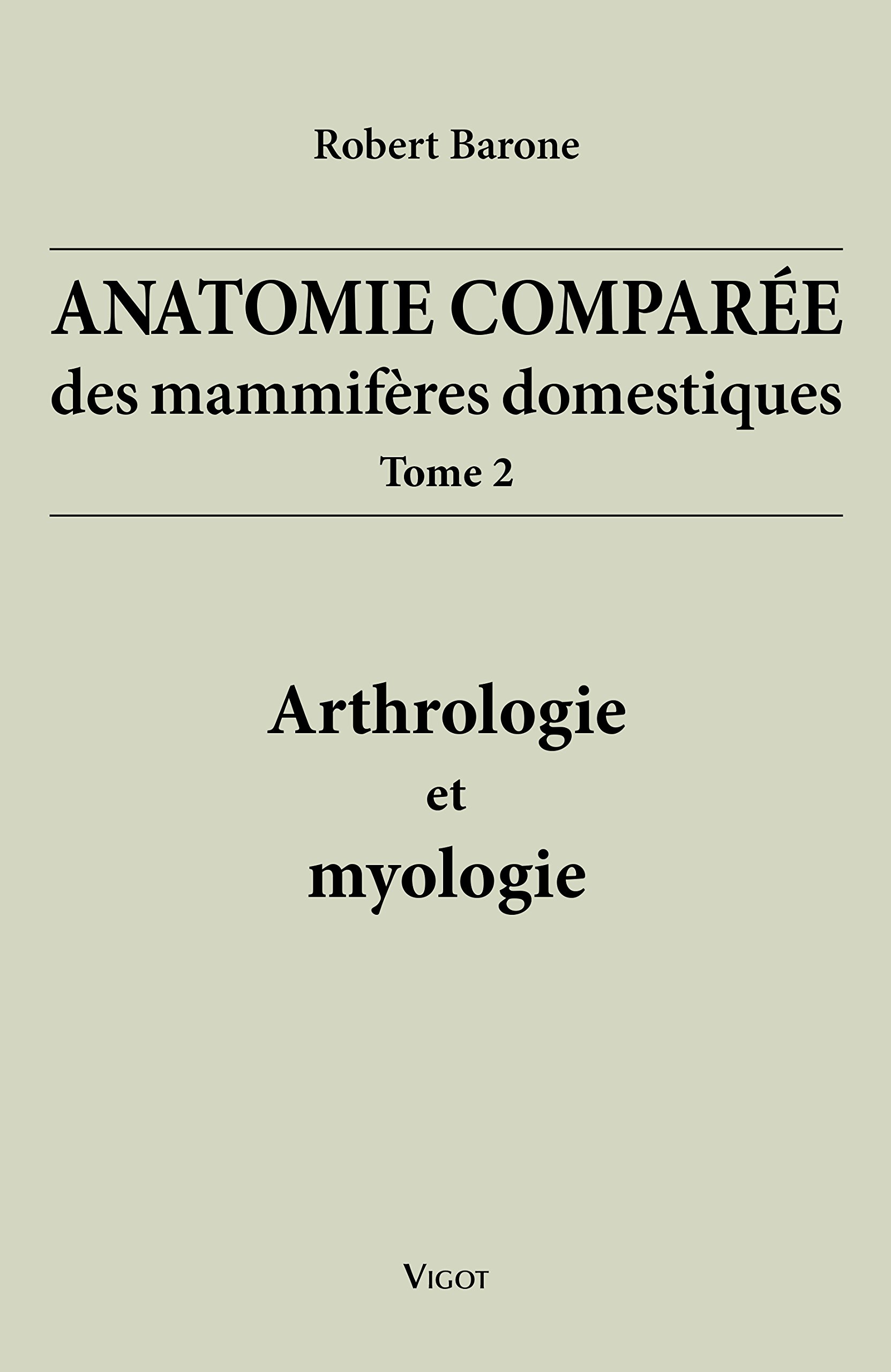 Robert Barone

ANATOMIE COMPARÉE
des mammifères domestiques
Tome 2

Arthrologie
et
myologie

VIGOT